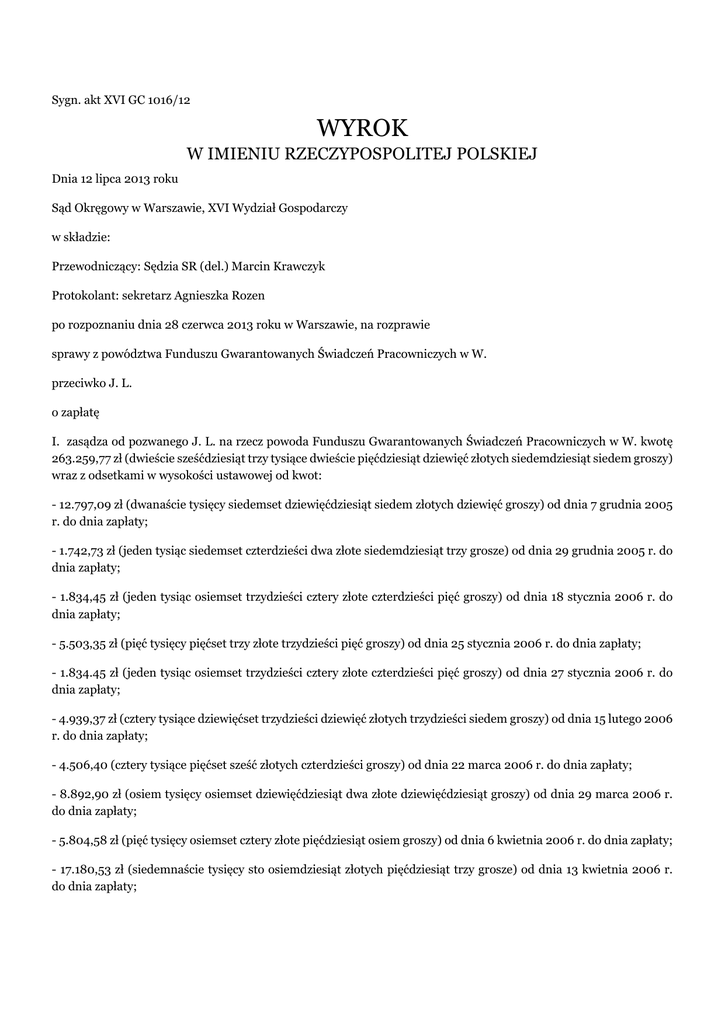 Sygn. akt XVI GC 1016/12

WYROK
W IMIENIU RZECZYPOSPOLITEJ POLSKIEJ

Dnia 12 lipca 2013 roku

Sąd Okręgowy w Warszawie, XVI Wydział Gospodarczy

w składzie:

Przewodniczący: Sędzia SR (del.) Marcin Krawczyk

Protokolant: sekretarz Agnieszka Rozen

po rozpoznaniu dnia 28 czerwca 2013 roku w Warszawie, na rozprawie

sprawy z powództwa Funduszu Gwarantowanych Świadczeń Pracowniczych w W.

przeciwko J. L.

o zapłatę

I. zasądza od pozwanego J. L. na rzecz powoda Funduszu Gwarantowanych Świadczeń Pracowniczych w W. kwotę 263.259,77 zł (dwieście sześćdziesiąt trzy tysiące dwieście pięćdziesiąt dziewięć złotych siedemdziesiąt siedem groszy) wraz z odsetkami w wysokości ustawowej od kwot:

- 12.797,09 zł (dwanaście tysięcy siedemset dziewięćdziesiąt siedem złotych dziewięć groszy) od dnia 7 grudnia 2005 r. do dnia zapłaty;

- 1.742,73 zł (jeden tysiąc siedemset czterdzieści dwa złote siedemdziesiąt trzy grosze) od dnia 29 grudnia 2005 r. do dnia zapłaty;

- 1.834,45 zł (jeden tysiąc osiemset trzydzieści cztery złote czterdzieści pięć groszy) od dnia 18 stycznia 2006 r. do dnia zapłaty;

- 5.503,35 zł (pięć tysięcy pięćset trzy złote trzydzieści pięć groszy) od dnia 25 stycznia 2006 r. do dnia zapłaty;

- 1.834.45 zł (jeden tysiąc osiemset trzydzieści cztery złote czterdzieści pięć groszy) od dnia 27 stycznia 2006 r. do dnia zapłaty;

- 4.939,37 zł (cztery tysiące dziewięćset trzydzieści dziewięć złotych trzydzieści siedem groszy) od dnia 15 lutego 2006 r. do dnia zapłaty;

- 4.506,40 (cztery tysiące pięćset sześć złotych czterdzieści groszy) od dnia 22 marca 2006 r. do dnia zapłaty;

- 8.892,90 zł (osiem tysięcy osiemset dziewięćdziesiąt dwa złote dziewięćdziesiąt groszy) od dnia 29 marca 2006 r. do dnia zapłaty;

- 5.804,58 zł (pięć tysięcy osiemset cztery złote pięćdziesiąt osiem groszy) od dnia 6 kwietnia 2006 r. do dnia zapłaty;

- 17.180,53 zł (siedemnaście tysięcy sto osiemdziesiąt złotych pięćdziesiąt trzy grosze) od dnia 13 kwietnia 2006 r. do dnia zapłaty;